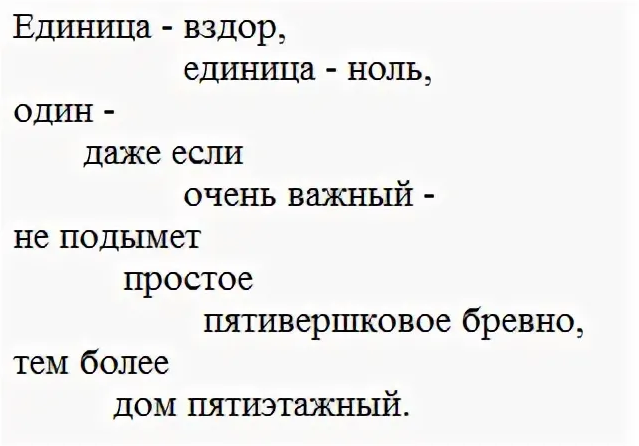 Единица - вздор,
единица - ноль,
один -
даже если
очень важный -
не подымет
простое
пятивершковое бревно,
тем более
дом пятиэтажный.